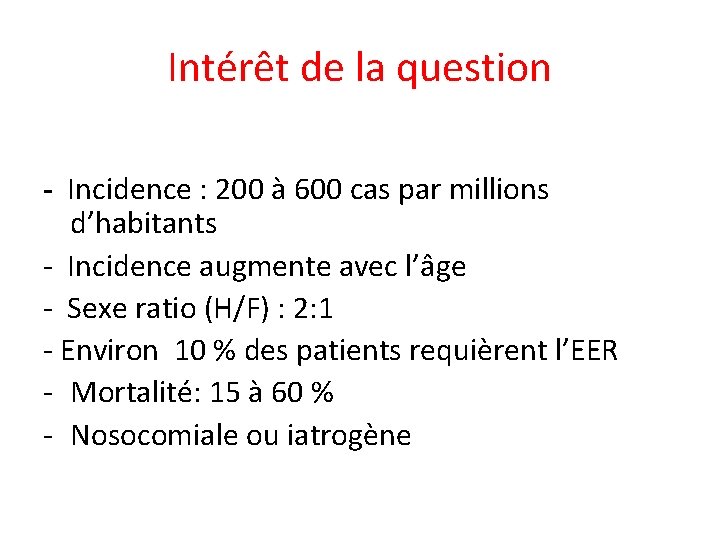 Intérêt de la question

- Incidence : 200 à 600 cas par millions d’habitants
- Incidence augmente avec l’âge
- Sexe ratio (H/F) : 2:1
- Environ 10 % des patients requièrent l’EER
- Mortalité: 15 à 60 %
- Nosocomiale ou iatrogène